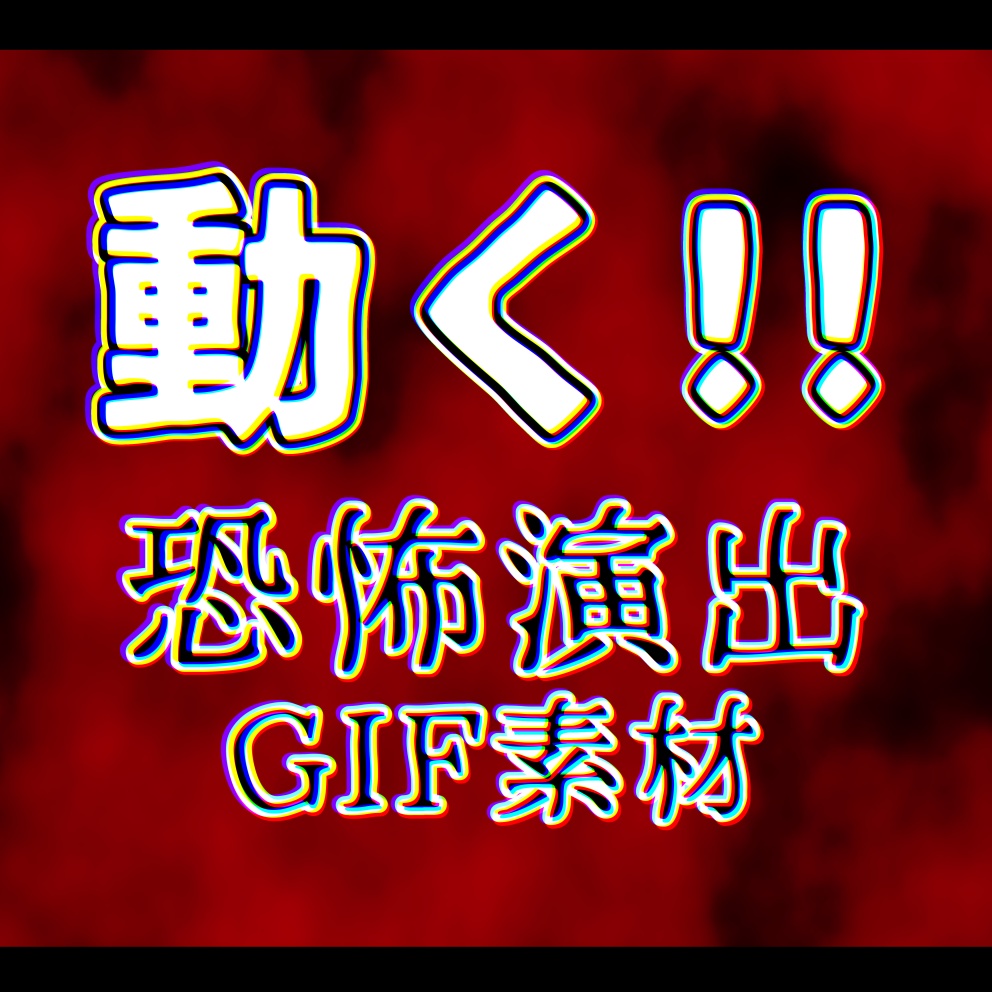 動く!!
恐怖演出
GIF素材